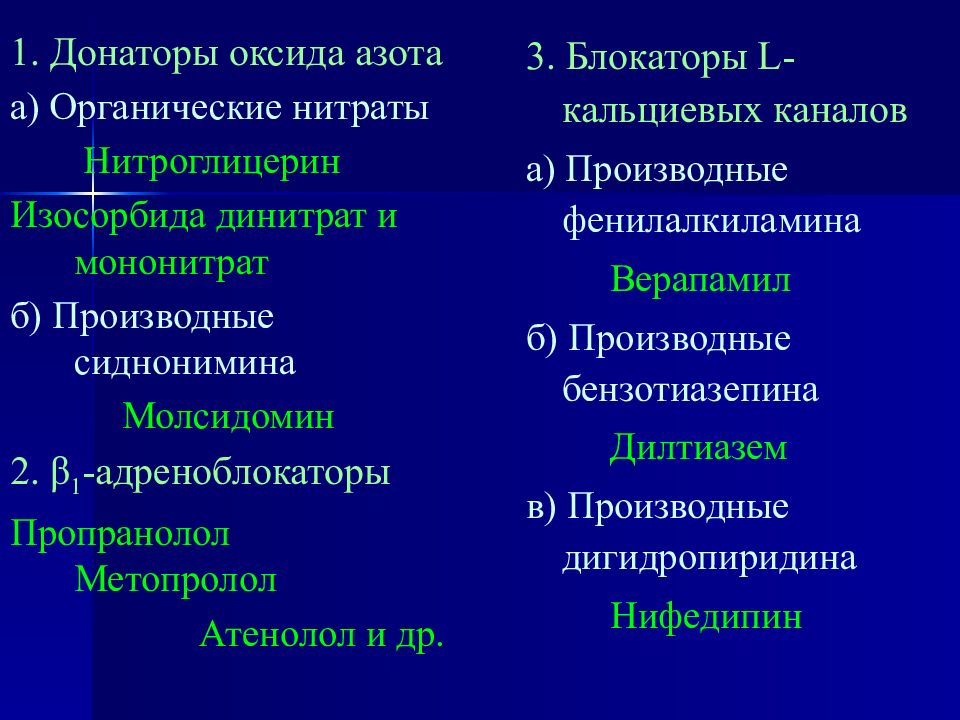 1. Донаторы оксида азота

а) Органические нитраты

Нитроглицерин

Изосорбида динитрат и мононитрат

б) Производные сиднонимина

Молсидомин

2. $\beta_1$-адреноблокаторы

Пропранолол Метопролол

Атенолол и др.

3. Блокаторы L-кальциевых каналов

а) Производные фенилалкиламина

Верапамил

б) Производные бензотиазепина

Дилтиазем

в) Производные дигидропиридина

Нифедипин